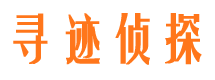 寻迹侦探